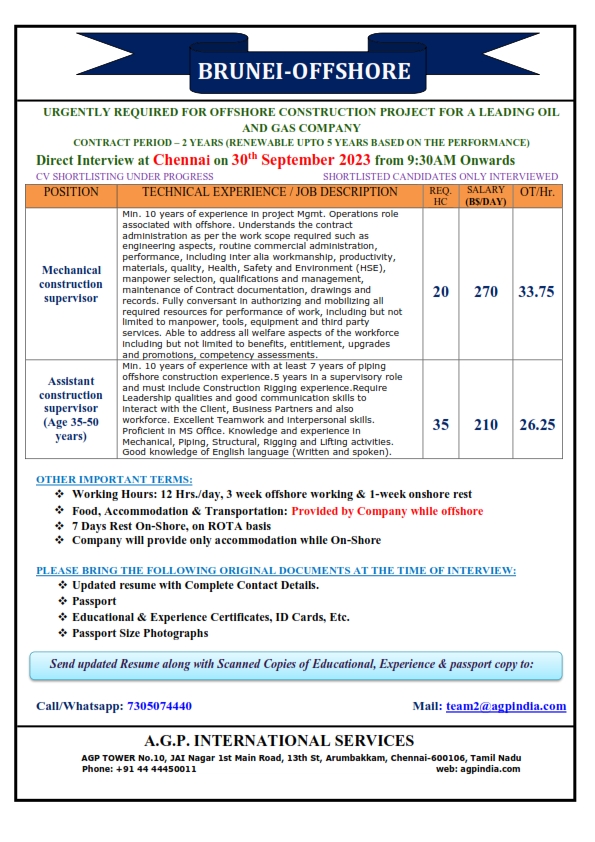 BRUNEI-OFFSHORE

URGENTLY REQUIRED FOR OFFSHORE CONSTRUCTION PROJECT FOR A LEADING OIL AND GAS COMPANY

CONTRACT PERIOD – 2 YEARS (RENEWABLE UPTO 5 YEARS BASED ON THE PERFORMANCE)

Direct Interview at Chennai on 30$^{th}$ September 2023 from 9:30AM Onwards

CV SHORTLISTING UNDER PROGRESS

SHORTLISTED CANDIDATES ONLY INTERVIEWED

| POSITION | TECHNICAL EXPERIENCE / JOB DESCRIPTION | REQ. HC | SALARY (B$/DAY) | OT/Hr. |
|---|---|---|---|---|
| Mechanical construction supervisor | Min. 10 years of experience in project Mgmt. Operations role associated with offshore. Understands the contract administration as per the work scope required such as engineering aspects, routine commercial administration, performance, including inter alia workmanship, productivity, materials, quality, Health, Safety and Environment (HSE), manpower selection, qualifications and management, maintenance of Contract documentation, drawings and records. Fully conversant in authorizing and mobilizing all required resources for performance of work, including but not limited to manpower, tools, equipment and third party services. Able to address all welfare aspects of the workforce including but not limited to benefits, entitlement, upgrades and promotions, competency assessments. | 20 | 270 | 33.75 |
| Assistant construction supervisor (Age 35-50 years) | Min. 10 years of experience with at least 7 years of piping offshore construction experience.5 years in a supervisory role and must include Construction Rigging experience.Require Leadership qualities and good communication skills to interact with the Client, Business Partners and also workforce. Excellent Teamwork and interpersonal skills. Proficient in MS Office. Knowledge and experience in Mechanical, Piping, Structural, Rigging and Lifting activities. Good knowledge of English language (Written and spoken). | 35 | 210 | 26.25 |

OTHER IMPORTANT TERMS:
❖ Working Hours: 12 Hrs./day, 3 week offshore working & 1-week onshore rest
❖ Food, Accommodation & Transportation: Provided by Company while offshore
❖ 7 Days Rest On-Shore, on ROTA basis
❖ Company will provide only accommodation while On-Shore

PLEASE BRING THE FOLLOWING ORIGINAL DOCUMENTS AT THE TIME OF INTERVIEW:
❖ Updated resume with Complete Contact Details.
❖ Passport
❖ Educational & Experience Certificates, ID Cards, Etc.
❖ Passport Size Photographs

Send updated Resume along with Scanned Copies of Educational, Experience & passport copy to:

Call/Whatsapp: 7305074440

Mail: team2@agpindia.com

A.G.P. INTERNATIONAL SERVICES

AGP TOWER No.10, JAI Nagar 1st Main Road, 13th St, Arumbakkam, Chennai-600106, Tamil Nadu
Phone: +91 44 44450011

web: agpindia.com